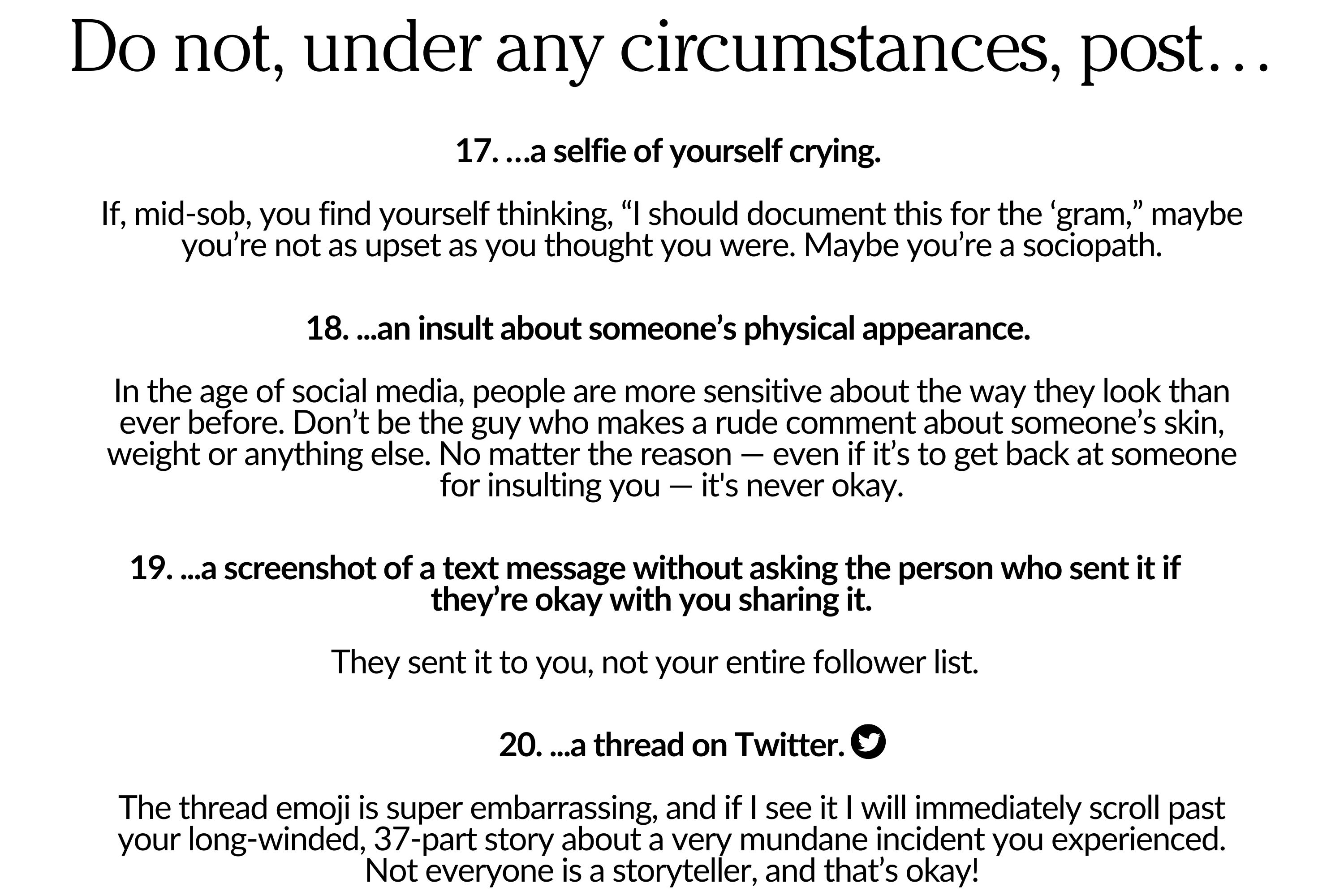 Do not, under any circumstances, post…

17. …a selfie of yourself crying.

If, mid-sob, you find yourself thinking, “I should document this for the ‘gram,” maybe you’re not as upset as you thought you were. Maybe you’re a sociopath.

18. ...an insult about someone’s physical appearance.

In the age of social media, people are more sensitive about the way they look than ever before. Don’t be the guy who makes a rude comment about someone’s skin, weight or anything else. No matter the reason — even if it’s to get back at someone for insulting you — it's never okay.

19. ...a screenshot of a text message without asking the person who sent it if they’re okay with you sharing it.

They sent it to you, not your entire follower list.

20. ...a thread on Twitter.

The thread emoji is super embarrassing, and if I see it I will immediately scroll past your long-winded, 37-part story about a very mundane incident you experienced. Not everyone is a storyteller, and that’s okay!